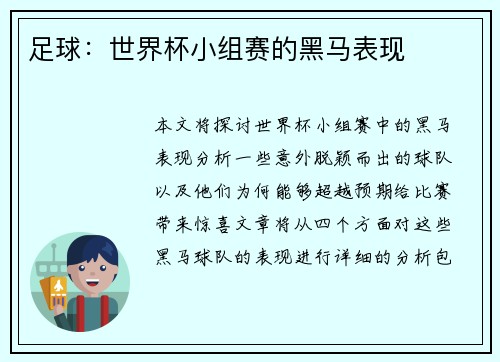 足球：世界杯小组赛的黑马表现

本文将探讨世界杯小组赛中的黑马表现分析一些意外脱颖而出的球队以及他们为何能够超越预期给比赛带来惊喜文章将从四个方面对这些黑马球队的表现进行详细的分析包